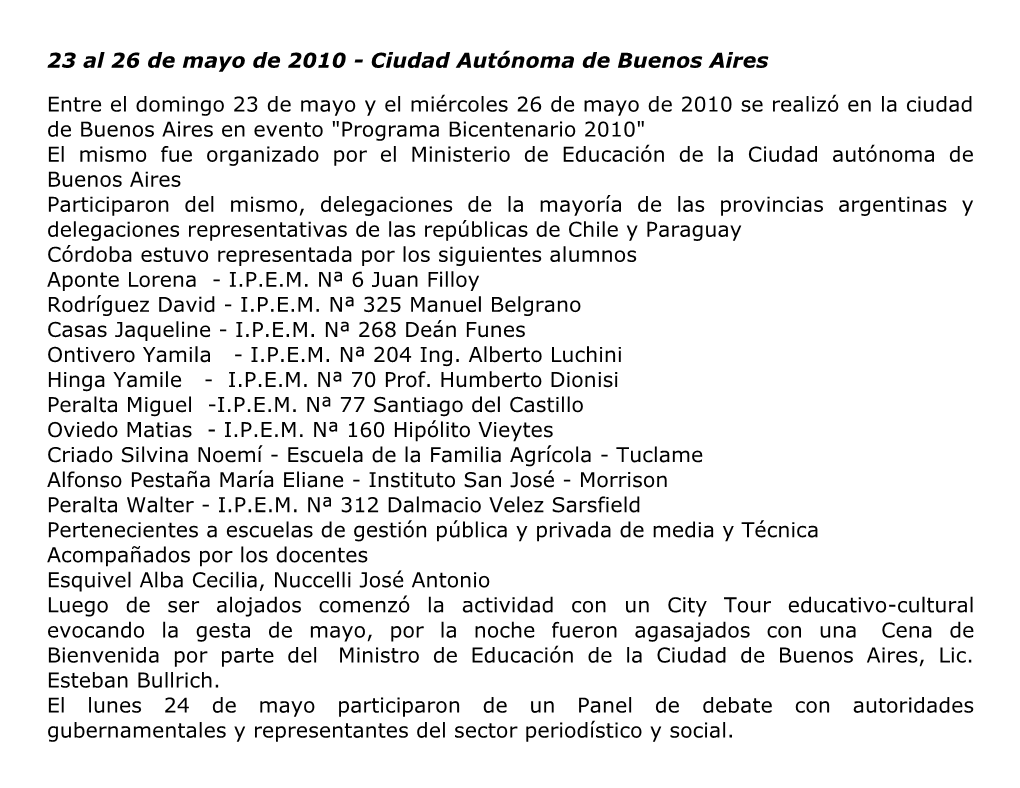 23 al 26 de mayo de 2010 - Ciudad Autónoma de Buenos Aires

Entre el domingo 23 de mayo y el miércoles 26 de mayo de 2010 se realizó en la ciudad de Buenos Aires en evento "Programa Bicentenario 2010"
El mismo fue organizado por el Ministerio de Educación de la Ciudad autónoma de Buenos Aires
Participaron del mismo, delegaciones de la mayoría de las provincias argentinas y delegaciones representativas de las repúblicas de Chile y Paraguay
Córdoba estuvo representada por los siguientes alumnos
Aponte Lorena - I.P.E.M. Nª 6 Juan Filloy
Rodríguez David - I.P.E.M. Nª 325 Manuel Belgrano
Casas Jaqueline - I.P.E.M. Nª 268 Deán Funes
Ontivero Yamila - I.P.E.M. Nª 204 Ing. Alberto Luchini
Hinga Yamile - I.P.E.M. Nª 70 Prof. Humberto Dionisi
Peralta Miguel -I.P.E.M. Nª 77 Santiago del Castillo
Oviedo Matias - I.P.E.M. Nª 160 Hipólito Vieytes
Criado Silvina Noemí - Escuela de la Familia Agrícola - Tuclame
Alfonso Pestaña María Eliane - Instituto San José - Morrison
Peralta Walter - I.P.E.M. Nª 312 Dalmacio Velez Sarsfield
Pertenecientes a escuelas de gestión pública y privada de media y Técnica
Acompañados por los docentes
Esquivel Alba Cecilia, Nuccelli José Antonio
Luego de ser alojados comenzó la actividad con un City Tour educativo-cultural evocando la gesta de mayo, por la noche fueron agasajados con una Cena de Bienvenida por parte del Ministro de Educación de la Ciudad de Buenos Aires, Lic. Esteban Bullrich.
El lunes 24 de mayo participaron de un Panel de debate con autoridades gubernamentales y representantes del sector periodístico y social.